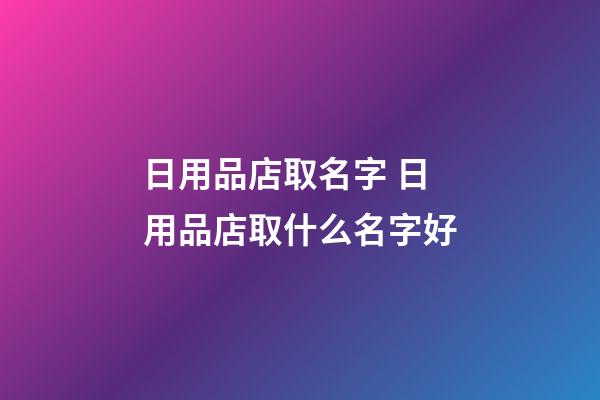 日用品店取名字 日用品店取什么名字好